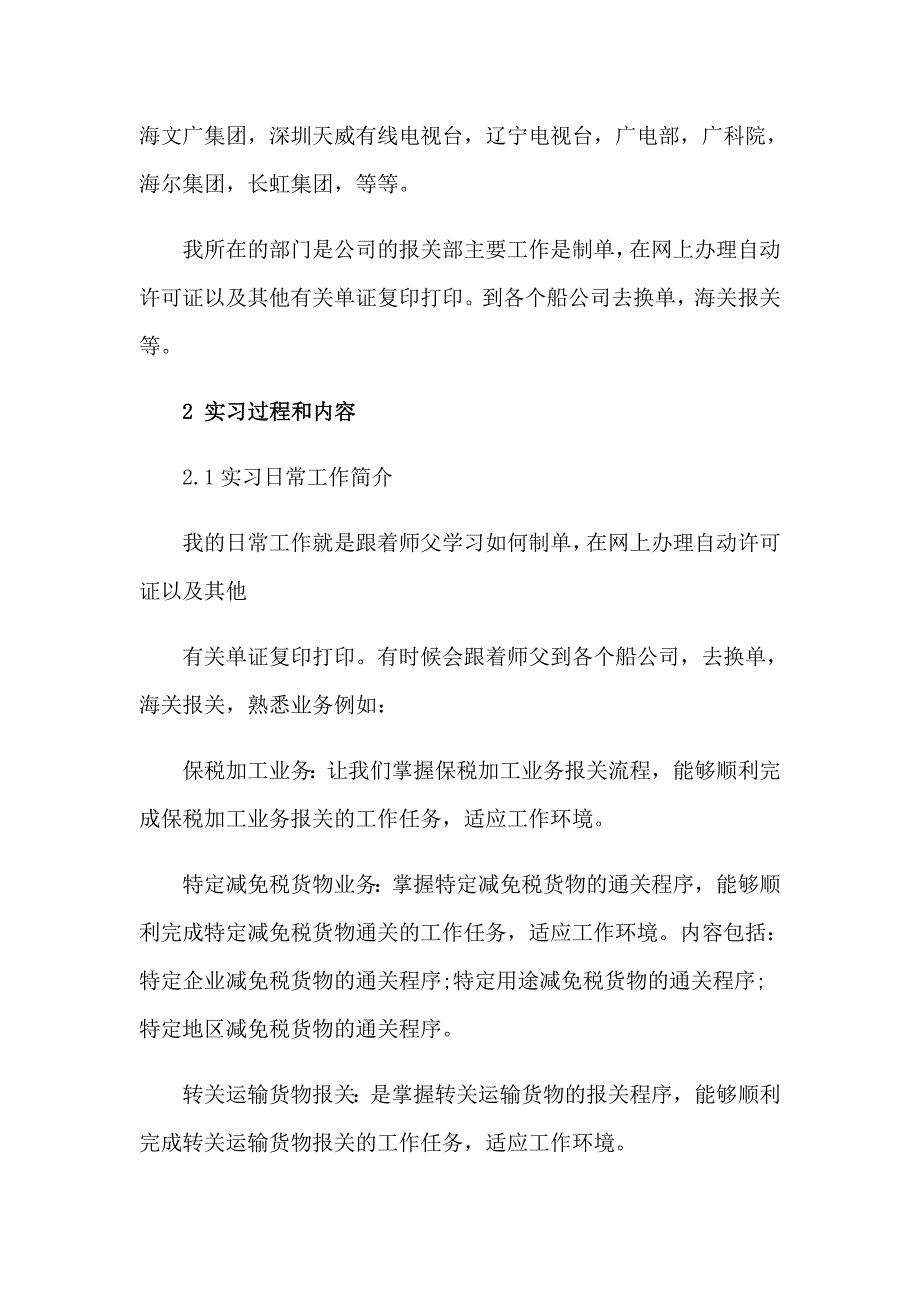 海文广集团，深圳天威有线电视台，辽宁电视台，广电部，广科院，海尔集团，长虹集团，等等。

我所在的部门是公司的报关部主要工作是制单，在网上办理自动许可证以及其他有关单证复印打印。到各个船公司去换单，海关报关等。

2 实习过程和内容

2.1 实习日常工作简介

我的日常工作就是跟着师父学习如何制单，在网上办理自动许可证以及其他

有关单证复印打印。有时候会跟着师父到各个船公司，去换单，海关报关，熟悉业务例如：

保税加工业务：让我们掌握保税加工业务报关流程，能够顺利完成保税加工业务报关的工作任务，适应工作环境。

特定减免税货物业务：掌握特定减免税货物的通关程序，能够顺利完成特定减免税货物通关的工作任务，适应工作环境。内容包括：特定企业减免税货物的通关程序;特定用途减免税货物的通关程序;特定地区减免税货物的通关程序。

转关运输货物报关：是掌握转关运输货物的报关程序，能够顺利完成转关运输货物报关的工作任务，适应工作环境。